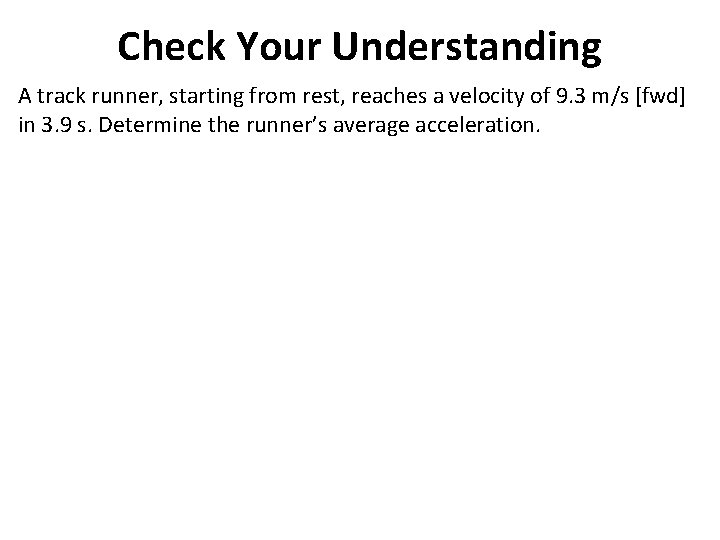 Check Your Understanding

A track runner, starting from rest, reaches a velocity of 9.3 m/s [fwd] in 3.9 s. Determine the runner's average acceleration.